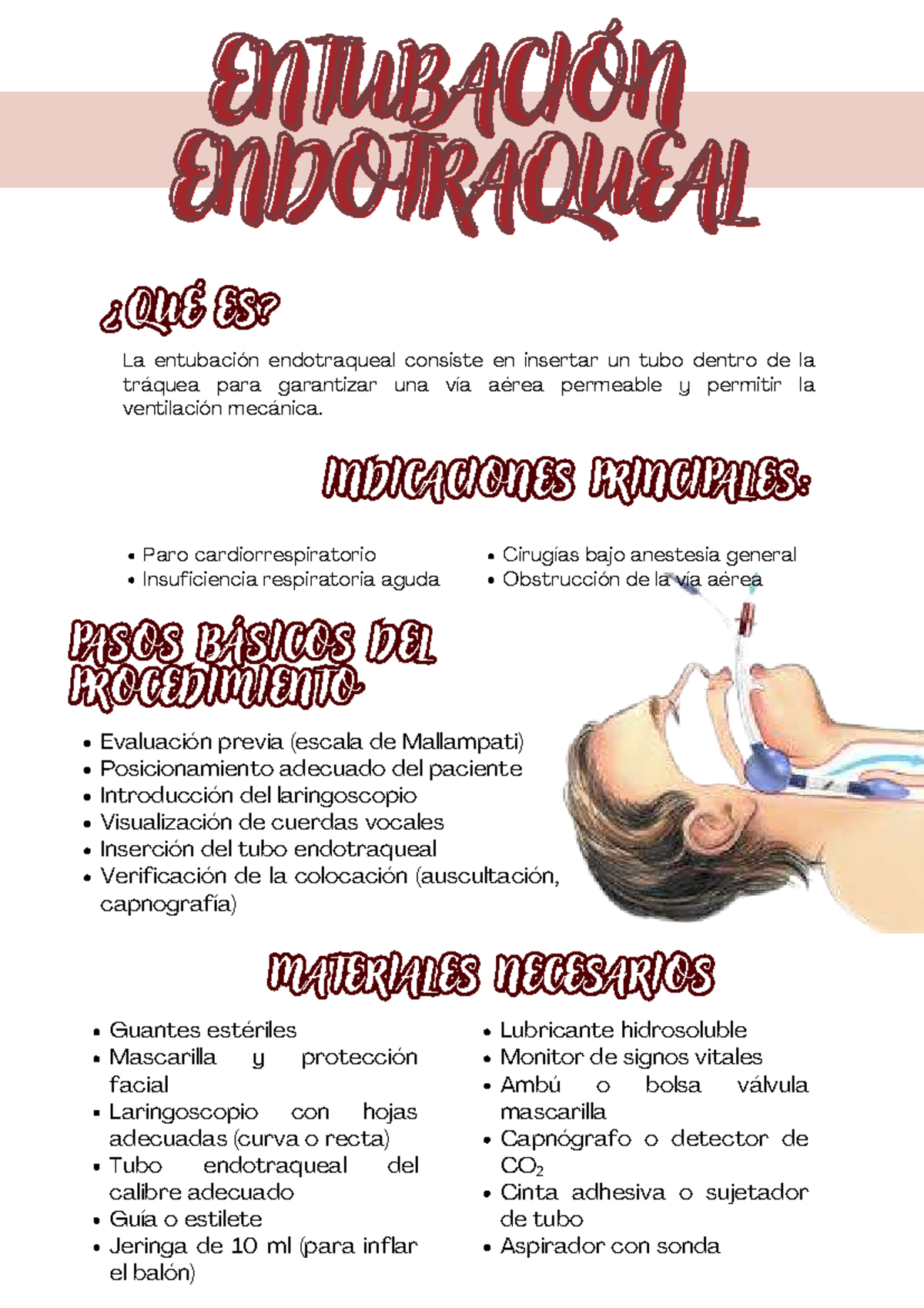 ENTUBACIÓN ENDOTRAQUEAL

¿QUÉ ES?

La entubación endotraqueal consiste en insertar un tubo dentro de la tráquea para garantizar una vía aérea permeable y permitir la ventilación mecánica.

INDICACIONES PRINCIPALES:

- Paro cardiorrespiratorio
- Insuficiencia respiratoria aguda

- Cirugías bajo anestesia general
- Obstrucción de la vía aérea

PASOS BÁSICOS DEL PROCEDIMIENTO

- Evaluación previa (escala de Mallampati)
- Posicionamiento adecuado del paciente
- Introducción del laringoscopio
- Visualización de cuerdas vocales
- Inserción del tubo endotraqueal
- Verificación de la colocación (auscultación, capnografía)

MATERIALES NECESARIOS

- Guantes estériles
- Mascarilla y protección facial
- Laringoscopio con hojas adecuadas (curva o recta)
- Tubo endotraqueal del calibre adecuado
- Guía o estilete
- Jeringa de 10 ml (para inflar el balón)

- Lubricante hidrosoluble
- Monitor de signos vitales
- Ambú o bolsa válvula mascarilla
- Capnógrafo o detector de $CO_2$
- Cinta adhesiva o sujetador de tubo
- Aspirador con sonda